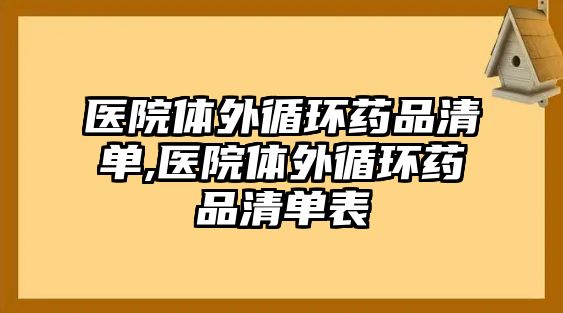 医院体外循环药品清单,医院体外循环药品清单表